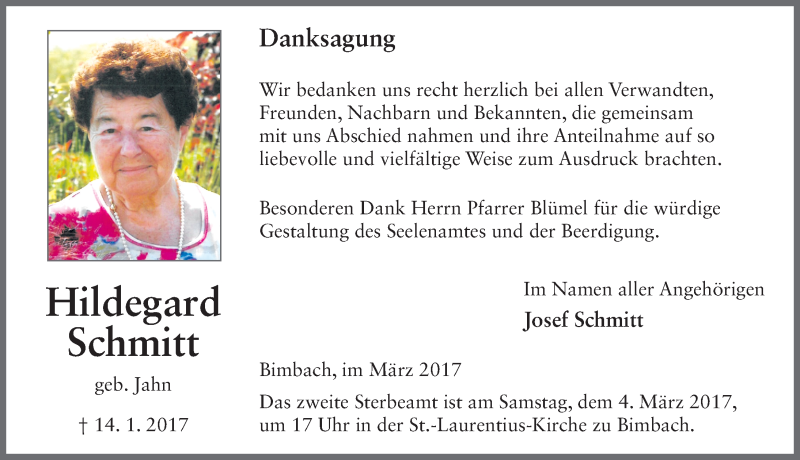 Hildegard
Schmitt

geb. Jahn

† 14. 1. 2017

Danksagung

Wir bedanken uns recht herzlich bei allen Verwandten, Freunden, Nachbarn und Bekannten, die gemeinsam mit uns Abschied nahmen und ihre Anteilnahme auf so liebevolle und vielfältige Weise zum Ausdruck brachten.

Besonderen Dank Herrn Pfarrer Blümel für die würdige Gestaltung des Seelenamtes und der Beerdigung.

Im Namen aller Angehörigen
Josef Schmitt

Bimbach, im März 2017

Das zweite Sterbeamt ist am Samstag, dem 4. März 2017, um 17 Uhr in der St.-Laurentius-Kirche zu Bimbach.